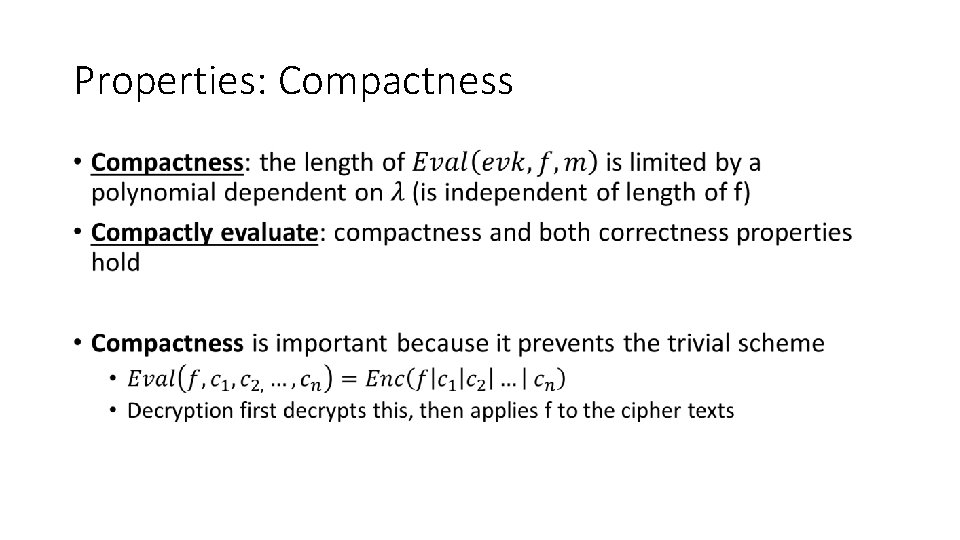 Properties: Compactness

• Compactness: the length of $Eval(evk, f, m)$ is limited by a polynomial dependent on $\lambda$ (is independent of length of f)

• Compactly evaluate: compactness and both correctness properties hold

• Compactness is important because it prevents the trivial scheme
• $Eval(f, c_1, c_{2,} \dots, c_n) = Enc(f|c_1|c_2| \dots | c_n)$
• Decryption first decrypts this, then applies f to the cipher texts